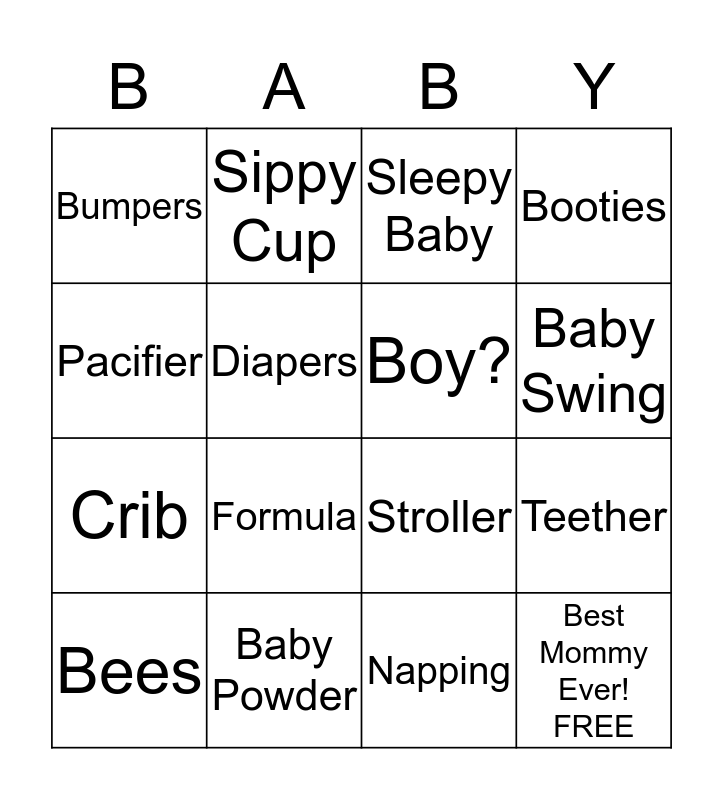 | B | A | B | Y |
|---|---|---|---|
| Bumpers | Sippy Cup | Sleepy Baby | Booties |
| Pacifier | Diapers | Boy? | Baby Swing |
| Crib | Formula | Stroller | Teether |
| Bees | Baby Powder | Napping | Best Mommy Ever! FREE |